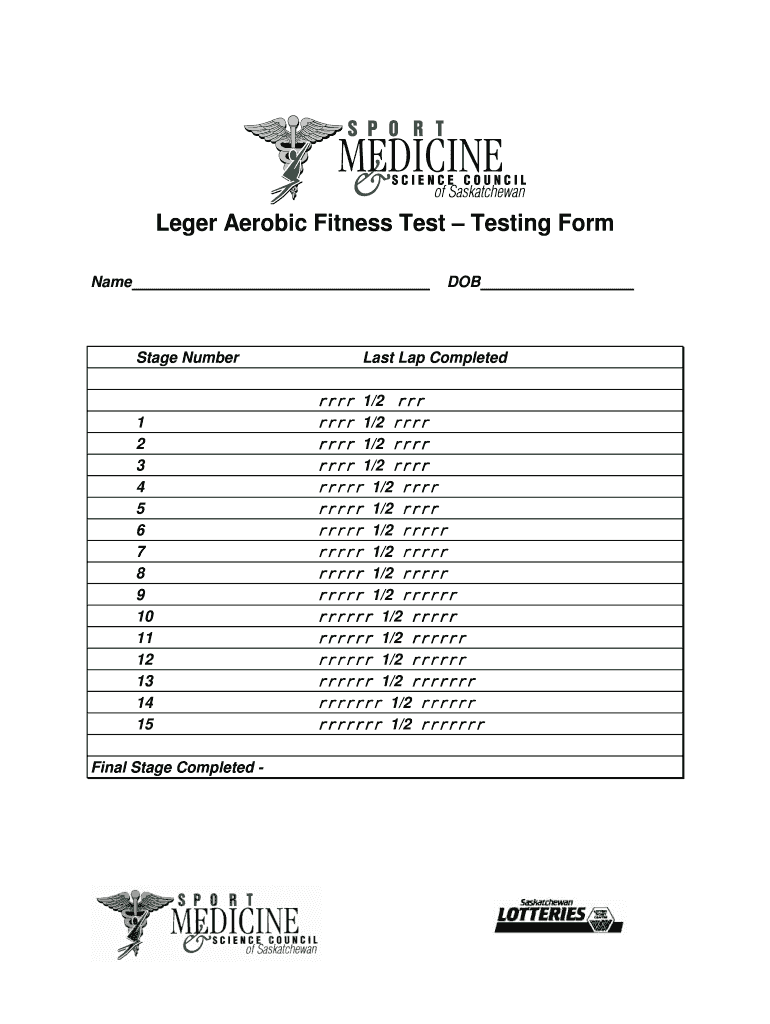 SPORT MEDICINE & SCIENCE COUNCIL of Saskatchewan

Leger Aerobic Fitness Test – Testing Form

Name____________________________________ DOB__________________

| Stage Number | Last Lap Completed |
|---|---|
| | |
| | r r r r 1/2 r r r |
| 1 | r r r r 1/2 r r r r |
| 2 | r r r r 1/2 r r r r |
| 3 | r r r r 1/2 r r r r |
| 4 | r r r r r 1/2 r r r r |
| 5 | r r r r r 1/2 r r r r |
| 6 | r r r r r 1/2 r r r r r |
| 7 | r r r r r 1/2 r r r r r |
| 8 | r r r r r 1/2 r r r r r |
| 9 | r r r r r 1/2 r r r r r r |
| 10 | r r r r r r 1/2 r r r r r |
| 11 | r r r r r r 1/2 r r r r r r |
| 12 | r r r r r r 1/2 r r r r r r |
| 13 | r r r r r r 1/2 r r r r r r r |
| 14 | r r r r r r r 1/2 r r r r r r |
| 15 | r r r r r r r 1/2 r r r r r r r |
| | |
| Final Stage Completed - | |

SPORT MEDICINE & SCIENCE COUNCIL of Saskatchewan

Saskatchewan LOTTERIES